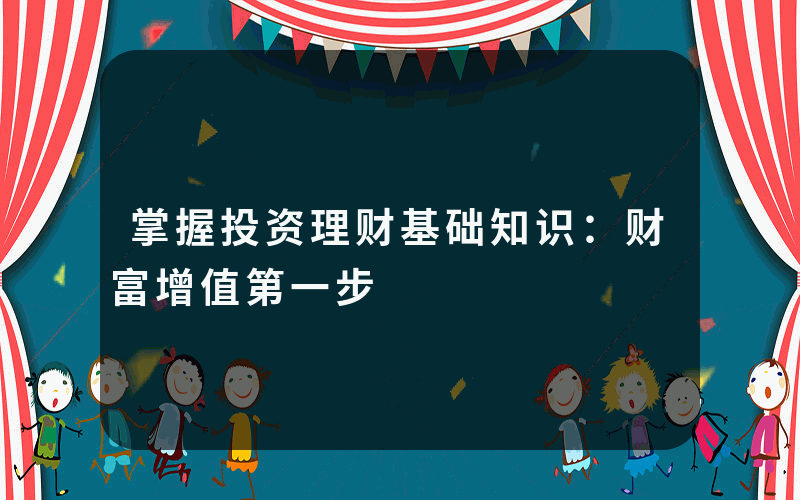 掌握投资理财基础知识：财富增值第一步